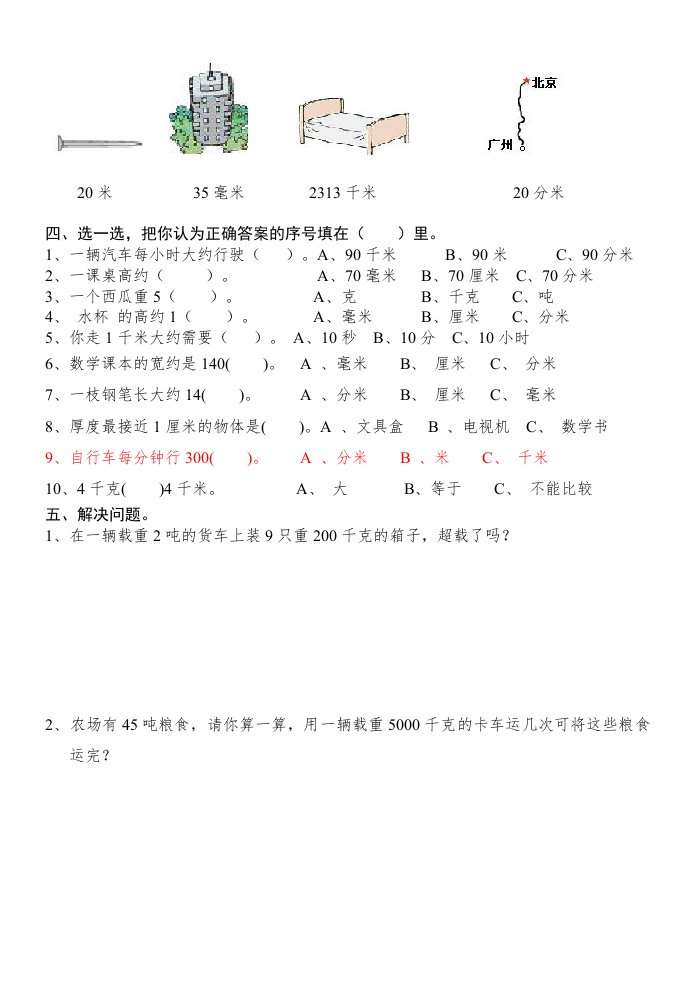 北京

广州

20 米　　35 毫米　　2313 千米　　20 分米

四、选一选，把你认为正确答案的序号填在（　　）里。
1、一辆汽车每小时大约行驶（　　）。A、90 千米　　B、90 米　　C、90 分米
2、一课桌高约（　　）。　　A、70 毫米　　B、70 厘米　C、70 分米
3、一个西瓜重 5（　　）。　　A、克　　B、千克　　C、吨
4、 水杯 的高约 1（　　）。　　A、毫米　　B、厘米　　C、分米
5、你走 1 千米大约需要（　　）。 A、10 秒　B、10 分　C、10 小时
6、数学课本的宽约是 140(　　)。　A 、毫米　　B、 厘米　　C、 分米
7、一枝钢笔长大约 14(　　)。　　A 、分米　　B、 厘米　　C、 毫米
8、厚度最接近 1 厘米的物体是(　　)。A 、文具盒　B 、电视机　C、 数学书
9、自行车每分钟行 300(　　)。　A 、分米　　B 、米　　C、 千米
10、4 千克(　　)4 千米。　　A、 大　　B、等于　　C、 不能比较
五、解决问题。
1、在一辆载重 2 吨的货车上装 9 只重 200 千克的箱子，超载了吗？

2、农场有 45 吨粮食，请你算一算，用一辆载重 5000 千克的卡车运几次可将这些粮食运完？